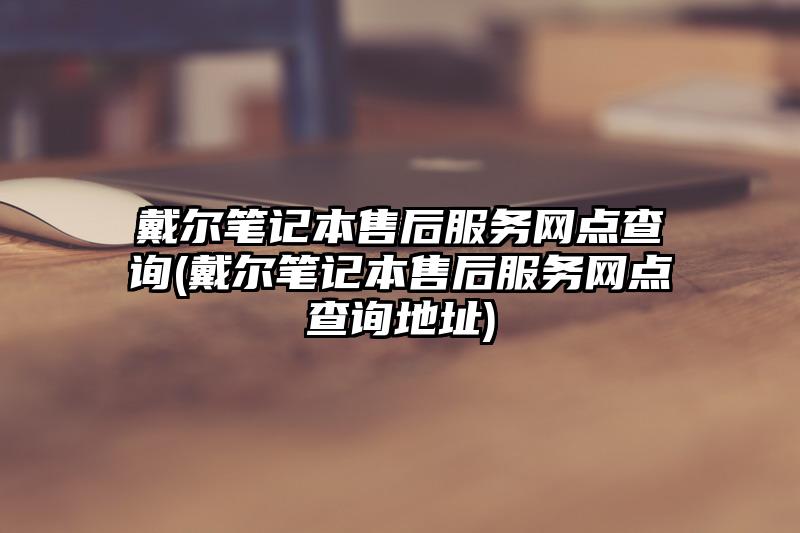 戴尔笔记本售后服务网点查询(戴尔笔记本售后服务网点查询地址)